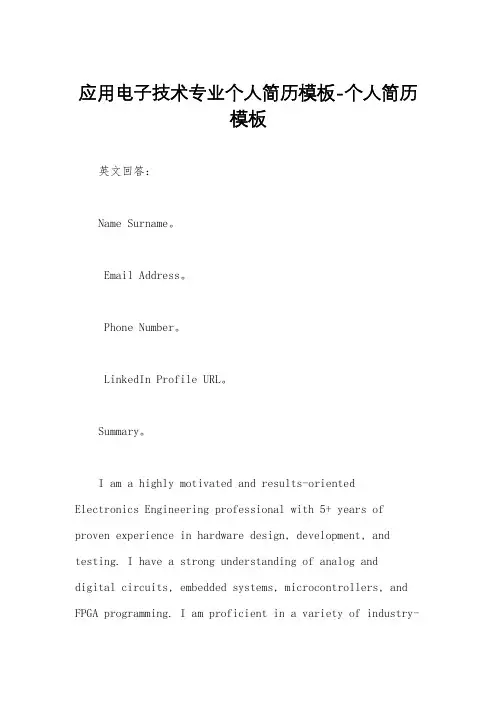 应用电子技术专业个人简历模板-个人简历模板

英文回答:

Name Surname。

Email Address。

Phone Number。

LinkedIn Profile URL。

Summary。

I am a highly motivated and results-oriented Electronics Engineering professional with 5+ years of proven experience in hardware design, development, and testing. I have a strong understanding of analog and digital circuits, embedded systems, microcontrollers, and FPGA programming. I am proficient in a variety of industry-